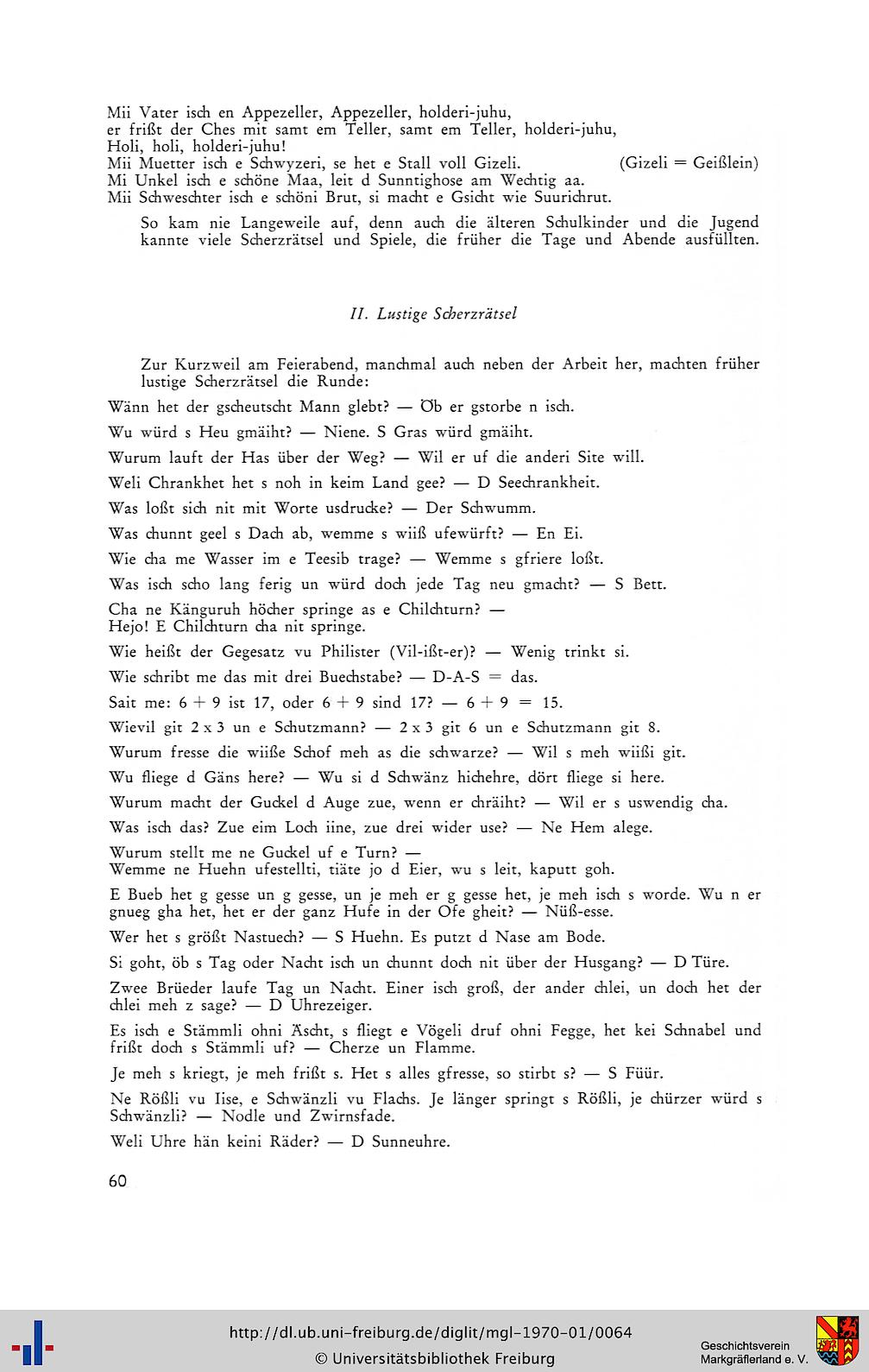 Mii Vater isch en Appezeller, Appezeller, holderi-juhu,
er frißt der Ches mit samt em Teller, samt em Teller, holderi-juhu,
Holi, holi, holderi-juhu!
Mii Muetter isch e Schwyzeri, se het e Stall voll Gizeli. (Gizeli = Geißlein)
Mi Unkel isch e schöne Maa, leit d Sunntighose am Wechtig aa.
Mii Schweschter isch e schöni Brut, si macht e Gsicht wie Suurichrut.

So kam nie Langeweile auf, denn auch die älteren Schulkinder und die Jugend kannte viele Scherzrätsel und Spiele, die früher die Tage und Abende ausfüllten.

II. Lustige Scherzrätsel

Zur Kurzweil am Feierabend, manchmal auch neben der Arbeit her, machten früher lustige Scherzrätsel die Runde:

Wänn het der gscheutscht Mann glebt? — Öb er gstorbe n isch.

Wu würd s Heu gmäiht? — Niene. S Gras würd gmäiht.

Wurum lauft der Has über der Weg? — Wil er uf die anderi Site will.

Weli Chrankhet het s noh in keim Land gee? — D Seechrankheit.

Was loßt sich nit mit Worte usdrucke? — Der Schwumm.

Was chunnt geel s Dach ab, wemme s wiiß ufewürft? — En Ei.

Wie cha me Wasser im e Teesib trage? — Wemme s gfriere loßt.

Was isch scho lang ferig un würd doch jede Tag neu gmacht? — S Bett.

Cha ne Känguruh höcher springe as e Chilchturn? —
Hejo! E Chilchturn cha nit springe.

Wie heißt der Gegesatz vu Philister (Vil-ißt-er)? — Wenig trinkt si.

Wie schribt me das mit drei Buechstabe? — D-A-S = das.

Sait me: 6 + 9 ist 17, oder 6 + 9 sind 17? — 6 + 9 = 15.

Wievil git 2 x 3 un e Schutzmann? — 2 x 3 git 6 un e Schutzmann git 8.

Wurum fresse die wiiße Schof meh as die schwarze? — Wil s meh wiißi git.

Wu fliege d Gäns here? — Wu si d Schwänz hichehre, dört fliege si here.

Wurum macht der Guckel d Auge zue, wenn er chräiht? — Wil er s uswendig cha.

Was isch das? Zue eim Loch iine, zue drei wider use? — Ne Hem alege.

Wurum stellt me ne Guckel uf e Turn? —
Wemme ne Huehn ufestellti, tiäte jo d Eier, wu s leit, kaputt goh.

E Bueb het g gesse un g gesse, un je meh er g gesse het, je meh isch s worde. Wu n er gnueg gha het, het er der ganz Hufe in der Ofe gheit? — Nüß-esse.

Wer het s größt Nastuech? — S Huehn. Es putzt d Nase am Bode.

Si goht, öb s Tag oder Nacht isch un chunnt doch nit über der Husgang? — D Türe.

Zwee Brüeder laufe Tag un Nacht. Einer isch groß, der ander chlei, un doch het der chlei meh z sage? — D Uhrezeiger.

Es isch e Stämmli ohni Äscht, s fliegt e Vögeli druf ohni Fegge, het kei Schnabel und frißt doch s Stämmli uf? — Cherze un Flamme.

Je meh s kriegt, je meh frißt s. Het s alles gfresse, so stirbt s? — S Füür.

Ne Rößli vu Iise, e Schwänzli vu Flachs. Je länger springt s Rößli, je chürzer würd s Schwänzli? — Nodle und Zwirnsfade.

Weli Uhre hän keini Räder? — D Sunneuhre.

60

http://dl.ub.uni-freiburg.de/diglit/mgl-1970-01/0064
© Universitätsbibliothek Freiburg

Geschichtsverein
Markgräflerland e. V.